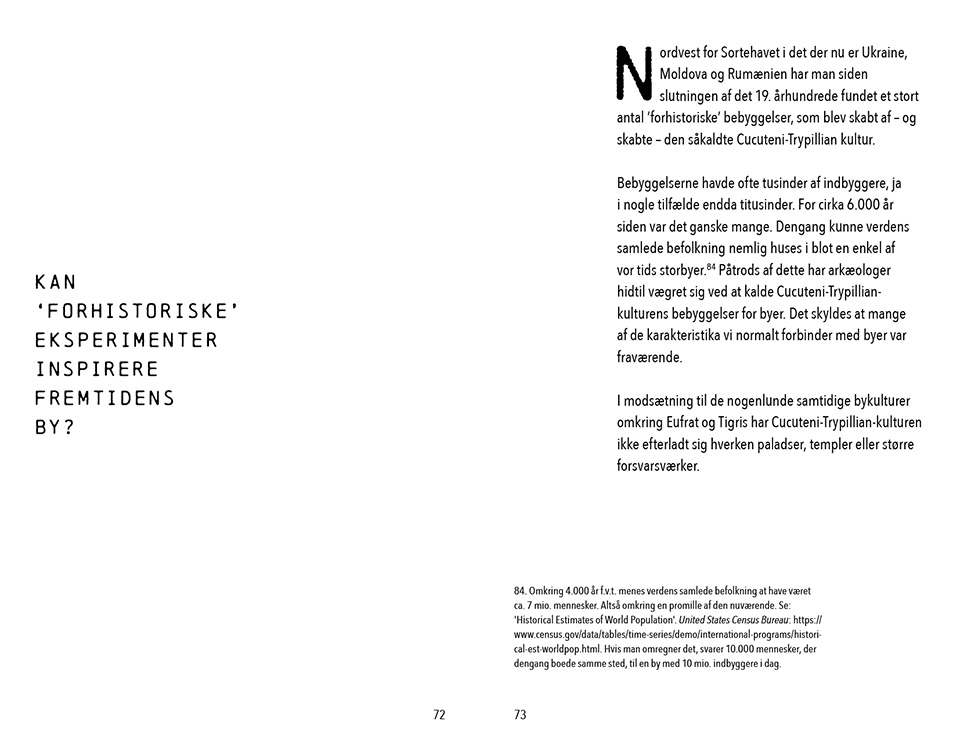 KAN
'FORHISTORISKE'
EKSPERIMENTER
INSPIRERE
FREMTIDENS
BY?

72

Nordvest for Sortehavet i det der nu er Ukraine, Moldova og Rumænien har man siden slutningen af det 19. århundrede fundet et stort antal 'forhistoriske' bebyggelser, som blev skabt af – og skabte – den såkaldte Cucuteni-Trypillian kultur.

Bebyggelserne havde ofte tusinder af indbyggere, ja i nogle tilfælde endda titusinder. For cirka 6.000 år siden var det ganske mange. Dengang kunne verdens samlede befolkning nemlig huses i blot en enkel af vor tids storbyer.$^{84}$ Påtrods af dette har arkæologer hidtil vægret sig ved at kalde Cucuteni-Trypillian-kulturens bebyggelser for byer. Det skyldes at mange af de karakteristika vi normalt forbinder med byer var fraværende.

I modsætning til de nogenlunde samtidige bykulturer omkring Eufrat og Tigris har Cucuteni-Trypillian-kulturen ikke efterladt sig hverken paladser, templer eller større forsvarsværker.

84. Omkring 4.000 år f.v.t. menes verdens samlede befolkning at have været ca. 7 mio. mennesker. Altså omkring en promille af den nuværende. Se: 'Historical Estimates of World Population'. United States Census Bureau: https://www.census.gov/data/tables/time-series/demo/international-programs/historical-est-worldpop.html. Hvis man omregner det, svarer 10.000 mennesker, der dengang boede samme sted, til en by med 10 mio. indbyggere i dag.

73